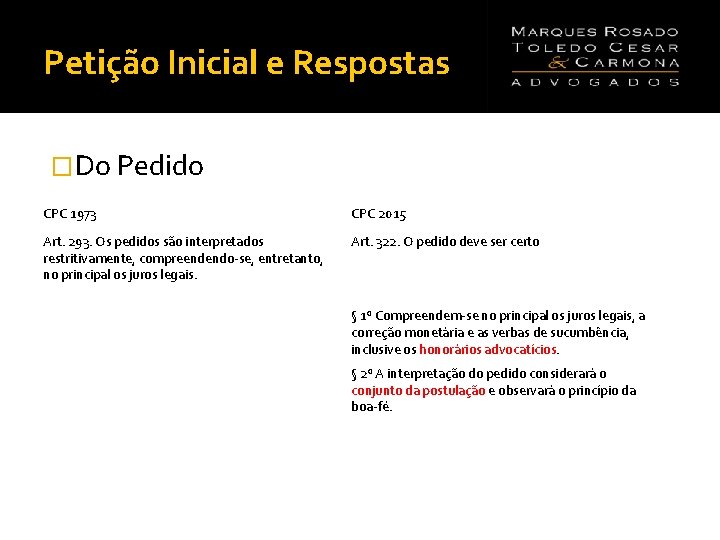 Petição Inicial e Respostas

MARQUES ROSADO
TOLEDO CESAR
& CARMONA
ADVOGADOS

Do Pedido

CPC 1973

Art. 293. Os pedidos são interpretados restritivamente, compreendendo-se, entretanto, no principal os juros legais.

CPC 2015

Art. 322. O pedido deve ser certo

§ 1º Compreendem-se no principal os juros legais, a correção monetária e as verbas de sucumbência, inclusive os honorários advocatícios.

§ 2º A interpretação do pedido considerará o conjunto da postulação e observará o princípio da boa-fé.